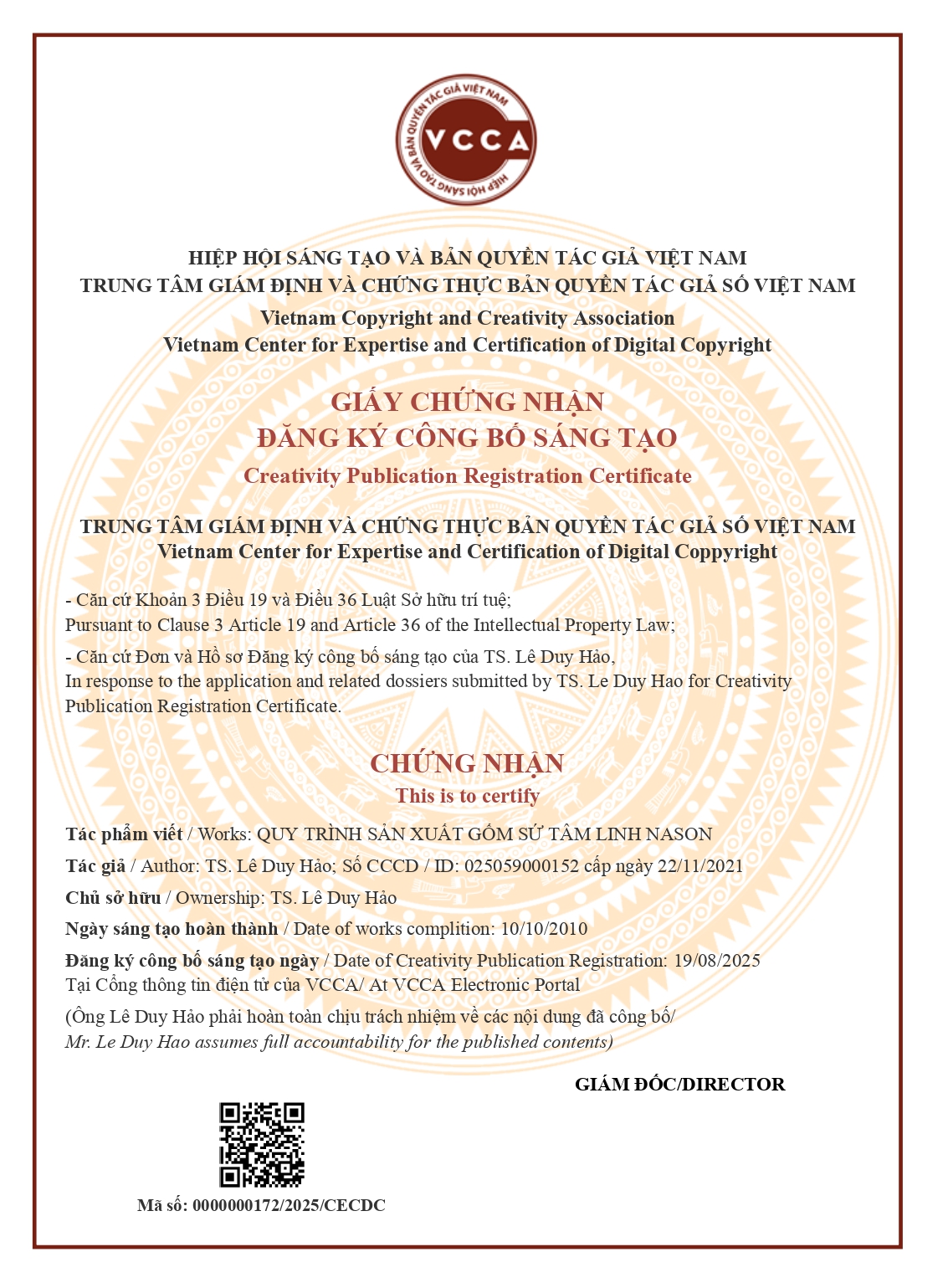 HIỆP HỘI SÁNG TẠO VÀ BẢN QUYỀN TÁC GIẢ VIỆT NAM
VCCA

HIỆP HỘI SÁNG TẠO VÀ BẢN QUYỀN TÁC GIẢ VIỆT NAM
TRUNG TÂM GIÁM ĐỊNH VÀ CHỨNG THỰC BẢN QUYỀN TÁC GIẢ SỐ VIỆT NAM
Vietnam Copyright and Creativity Association
Vietnam Center for Expertise and Certification of Digital Copyright

GIẤY CHỨNG NHẬN
ĐĂNG KÝ CÔNG BỐ SÁNG TẠO
Creativity Publication Registration Certificate

TRUNG TÂM GIÁM ĐỊNH VÀ CHỨNG THỰC BẢN QUYỀN TÁC GIẢ SỐ VIỆT NAM
Vietnam Center for Expertise and Certification of Digital Coppyright

- Căn cứ Khoản 3 Điều 19 và Điều 36 Luật Sở hữu trí tuệ;
Pursuant to Clause 3 Article 19 and Article 36 of the Intellectual Property Law;
- Căn cứ Đơn và Hồ sơ Đăng ký công bố sáng tạo của TS. Lê Duy Hảo,
In response to the application and related dossiers submitted by TS. Le Duy Hao for Creativity Publication Registration Certificate.

CHỨNG NHẬN
This is to certify

Tác phẩm viết / Works: QUY TRÌNH SẢN XUẤT GỐM SỨ TÂM LINH NASON
Tác giả / Author: TS. Lê Duy Hảo; Số CCCD / ID: 025059000152 cấp ngày 22/11/2021
Chủ sở hữu / Ownership: TS. Lê Duy Hảo
Ngày sáng tạo hoàn thành / Date of works complition: 10/10/2010
Đăng ký công bố sáng tạo ngày / Date of Creativity Publication Registration: 19/08/2025
Tại Cổng thông tin điện tử của VCCA/ At VCCA Electronic Portal
(Ông Lê Duy Hảo phải hoàn toàn chịu trách nhiệm về các nội dung đã công bố/
Mr. Le Duy Hao assumes full accountability for the published contents)

GIÁM ĐỐC/DIRECTOR

Mã số: 0000000172/2025/CECDC